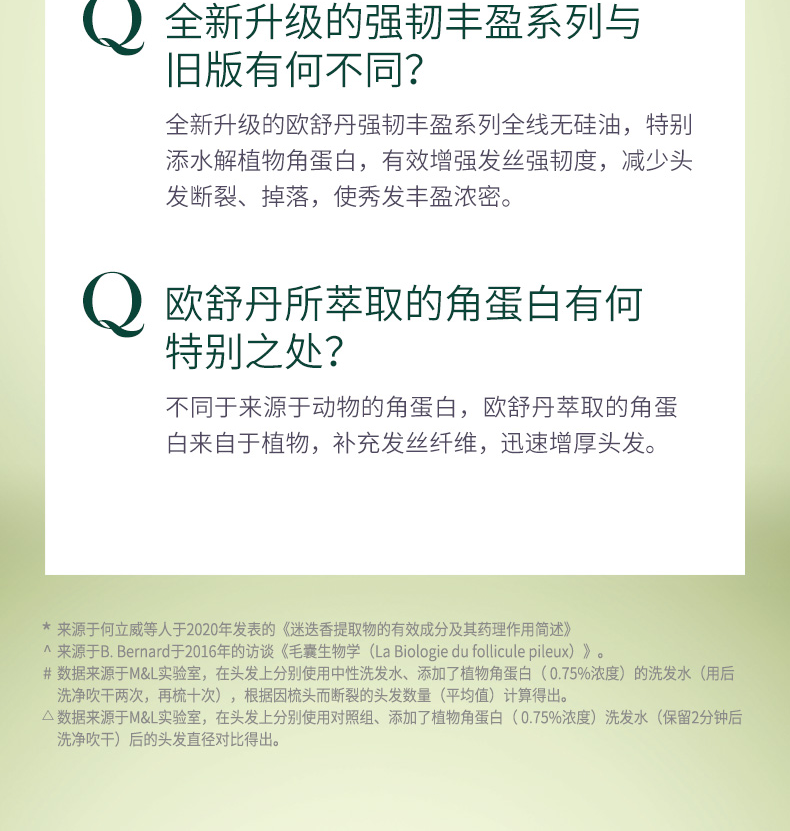 Q 全新升级的强韧丰盈系列与旧版有何不同？

全新升级的欧舒丹强韧丰盈系列全线无硅油，特别添水解植物角蛋白，有效增强发丝强韧度，减少头发断裂、掉落，使秀发丰盈浓密。

Q 欧舒丹所萃取的角蛋白有何特别之处？

不同于来源于动物的角蛋白，欧舒丹萃取的角蛋白来自于植物，补充发丝纤维，迅速增厚头发。

* 来源于何立威等人于2020年发表的《迷迭香提取物的有效成分及其药理作用简述》
^ 来源于B. Bernard于2016年的访谈《毛囊生物学（La Biologie du follicule pileux）》。
# 数据来源于M&L实验室，在头发上分别使用中性洗发水、添加了植物角蛋白（0.75%浓度）的洗发水（用后洗净吹干两次，再梳十次），根据因梳头而断裂的头发数量（平均值）计算得出。
△ 数据来源于M&L实验室，在头发上分别使用对照组、添加了植物角蛋白（0.75%浓度）洗发水（保留2分钟后洗净吹干）后的头发直径对比得出。